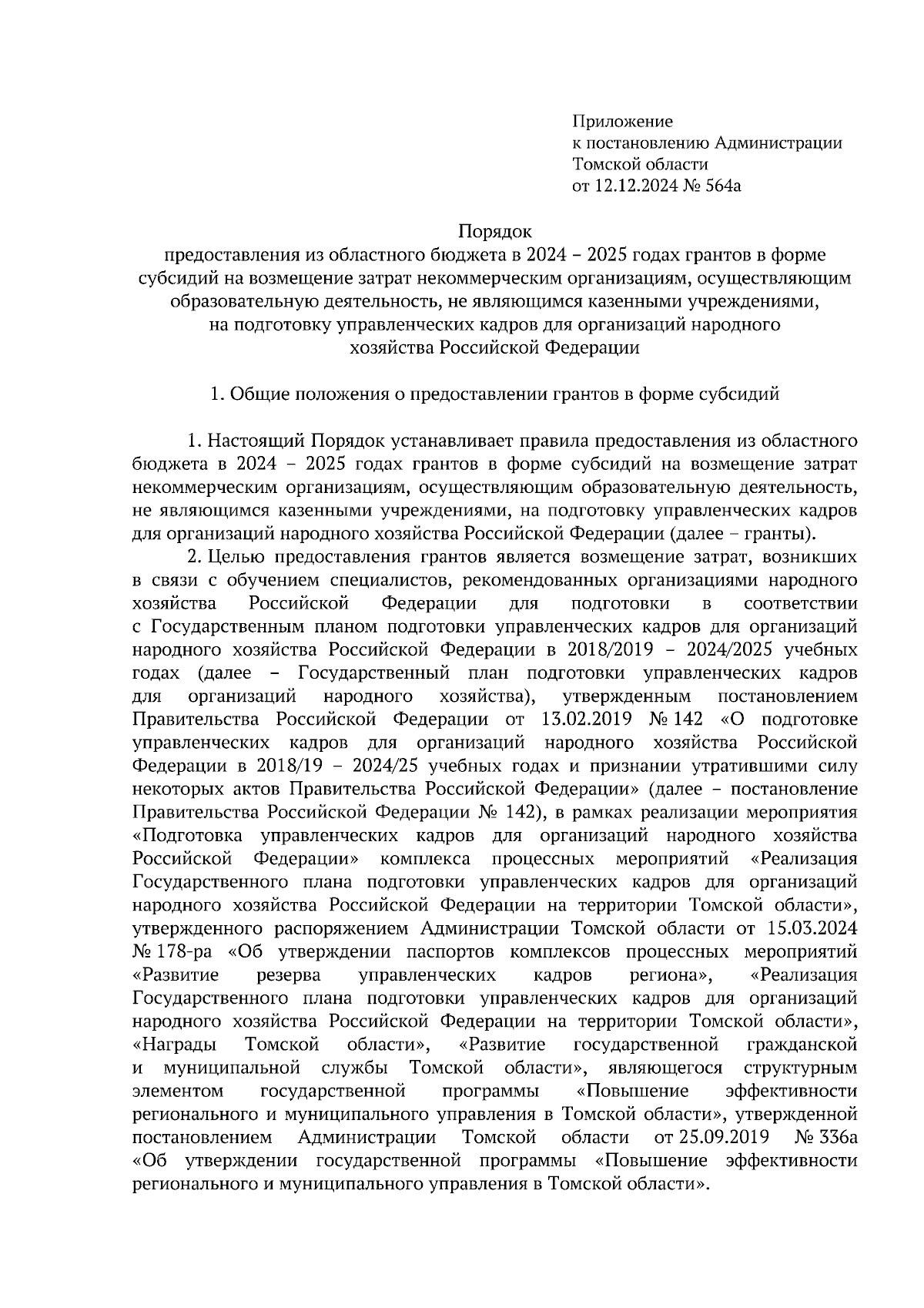 Приложение
к постановлению Администрации
Томской области
от 12.12.2024 № 564а

Порядок
предоставления из областного бюджета в 2024 – 2025 годах грантов в форме субсидий на возмещение затрат некоммерческим организациям, осуществляющим образовательную деятельность, не являющимся казенными учреждениями, на подготовку управленческих кадров для организаций народного хозяйства Российской Федерации

1. Общие положения о предоставлении грантов в форме субсидий

1. Настоящий Порядок устанавливает правила предоставления из областного бюджета в 2024 – 2025 годах грантов в форме субсидий на возмещение затрат некоммерческим организациям, осуществляющим образовательную деятельность, не являющимся казенными учреждениями, на подготовку управленческих кадров для организаций народного хозяйства Российской Федерации (далее – гранты).

2. Целью предоставления грантов является возмещение затрат, возникших в связи с обучением специалистов, рекомендованных организациями народного хозяйства Российской Федерации для подготовки в соответствии с Государственным планом подготовки управленческих кадров для организаций народного хозяйства Российской Федерации в 2018/2019 – 2024/2025 учебных годах (далее – Государственный план подготовки управленческих кадров для организаций народного хозяйства), утвержденным постановлением Правительства Российской Федерации от 13.02.2019 № 142 «О подготовке управленческих кадров для организаций народного хозяйства Российской Федерации в 2018/19 – 2024/25 учебных годах и признании утратившими силу некоторых актов Правительства Российской Федерации» (далее – постановление Правительства Российской Федерации № 142), в рамках реализации мероприятия «Подготовка управленческих кадров для организаций народного хозяйства Российской Федерации» комплекса процессных мероприятий «Реализация Государственного плана подготовки управленческих кадров для организаций народного хозяйства Российской Федерации на территории Томской области», утвержденного распоряжением Администрации Томской области от 15.03.2024 № 178-ра «Об утверждении паспортов комплексов процессных мероприятий «Развитие резерва управленческих кадров региона», «Реализация Государственного плана подготовки управленческих кадров для организаций народного хозяйства Российской Федерации на территории Томской области», «Награды Томской области», «Развитие государственной гражданской и муниципальной службы Томской области», являющегося структурным элементом государственной программы «Повышение эффективности регионального и муниципального управления в Томской области», утвержденной постановлением Администрации Томской области от 25.09.2019 № 336а «Об утверждении государственной программы «Повышение эффективности регионального и муниципального управления в Томской области».